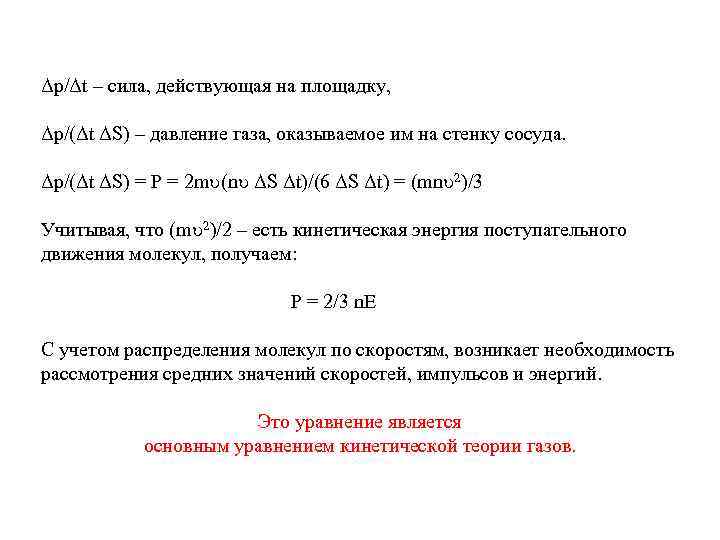 $\Delta p/\Delta t$ – сила, действующая на площадку,

$\Delta p/(\Delta t\ \Delta S)$ – давление газа, оказываемое им на стенку сосуда.

$\Delta p/(\Delta t\ \Delta S) = P = 2m\upsilon(n\upsilon\ \Delta S\ \Delta t)/(6\ \Delta S\ \Delta t) = (mn\upsilon^2)/3$

Учитывая, что $(m\upsilon^2)/2$ – есть кинетическая энергия поступательного движения молекул, получаем:

$P = 2/3\ nE$

С учетом распределения молекул по скоростям, возникает необходимость рассмотрения средних значений скоростей, импульсов и энергий.

Это уравнение является основным уравнением кинетической теории газов.